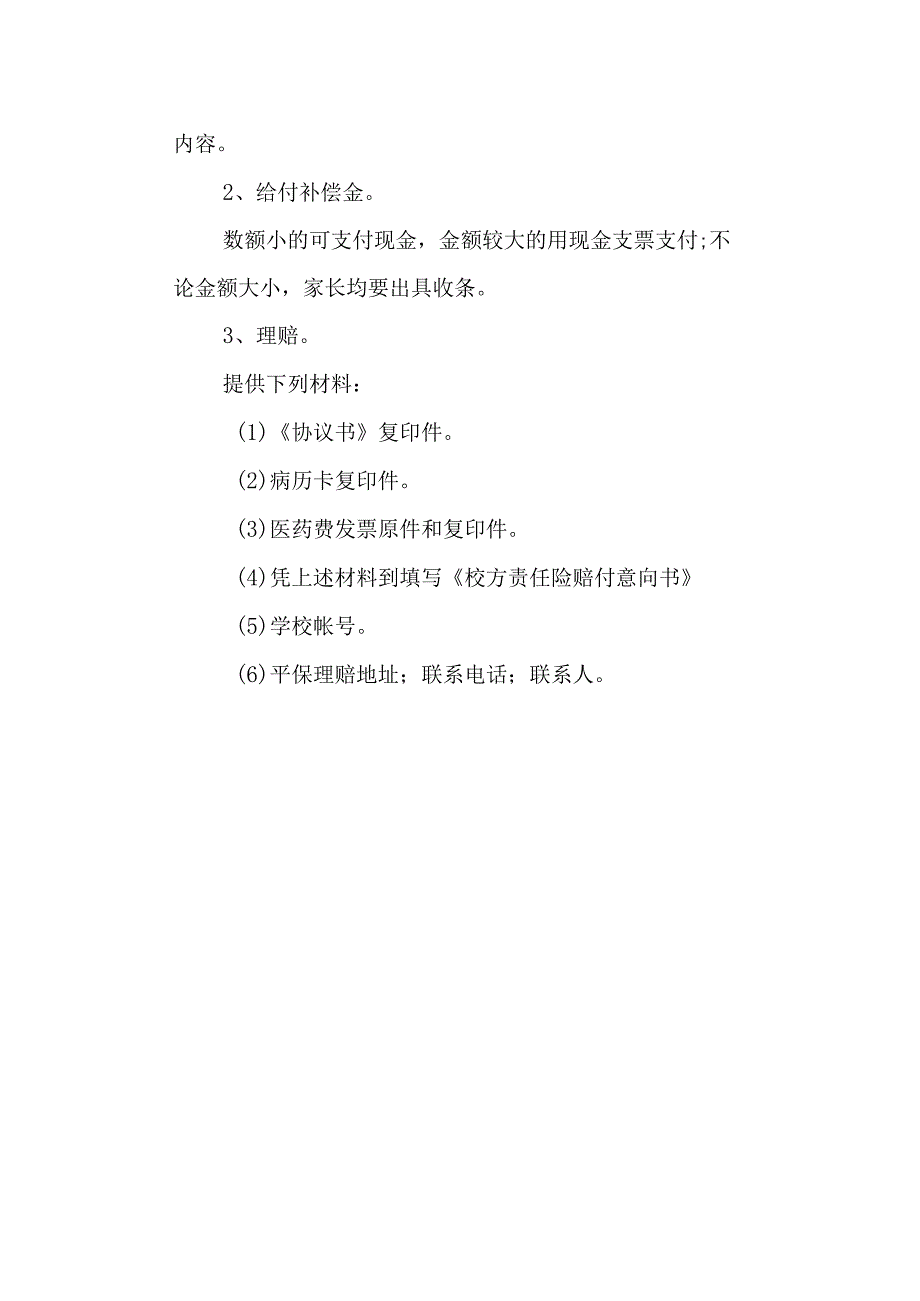 内容。

2、给付补偿金。

数额小的可支付现金，金额较大的用现金支票支付;不论金额大小，家长均要出具收条。

3、理赔。

提供下列材料：

(1)《协议书》复印件。

(2)病历卡复印件。

(3)医药费发票原件和复印件。

(4)凭上述材料到填写《校方责任险赔付意向书》

(5)学校帐号。

(6)平保理赔地址；联系电话；联系人。